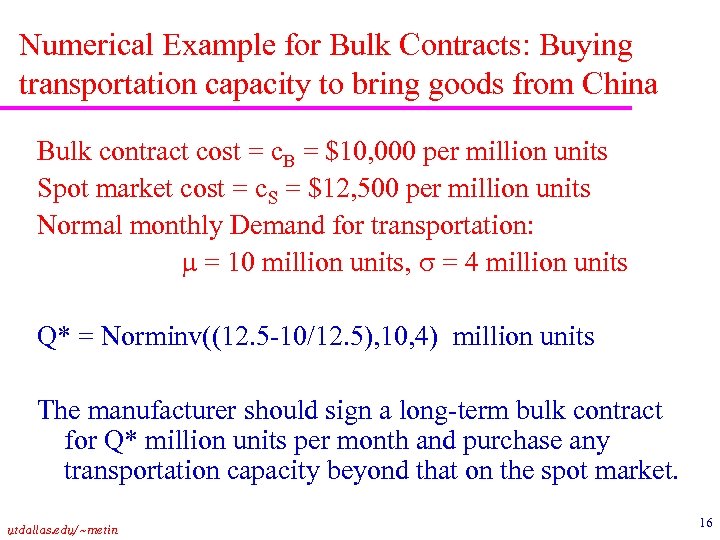 Numerical Example for Bulk Contracts: Buying transportation capacity to bring goods from China

Bulk contract cost = $c_B$ = $10,000 per million units
Spot market cost = $c_S$ = $12,500 per million units
Normal monthly Demand for transportation:
$\mu$ = 10 million units, $\sigma$ = 4 million units

Q* = Norminv((12.5-10/12.5),10,4) million units

The manufacturer should sign a long-term bulk contract for Q* million units per month and purchase any transportation capacity beyond that on the spot market.

utdallas.edu/~metin

16